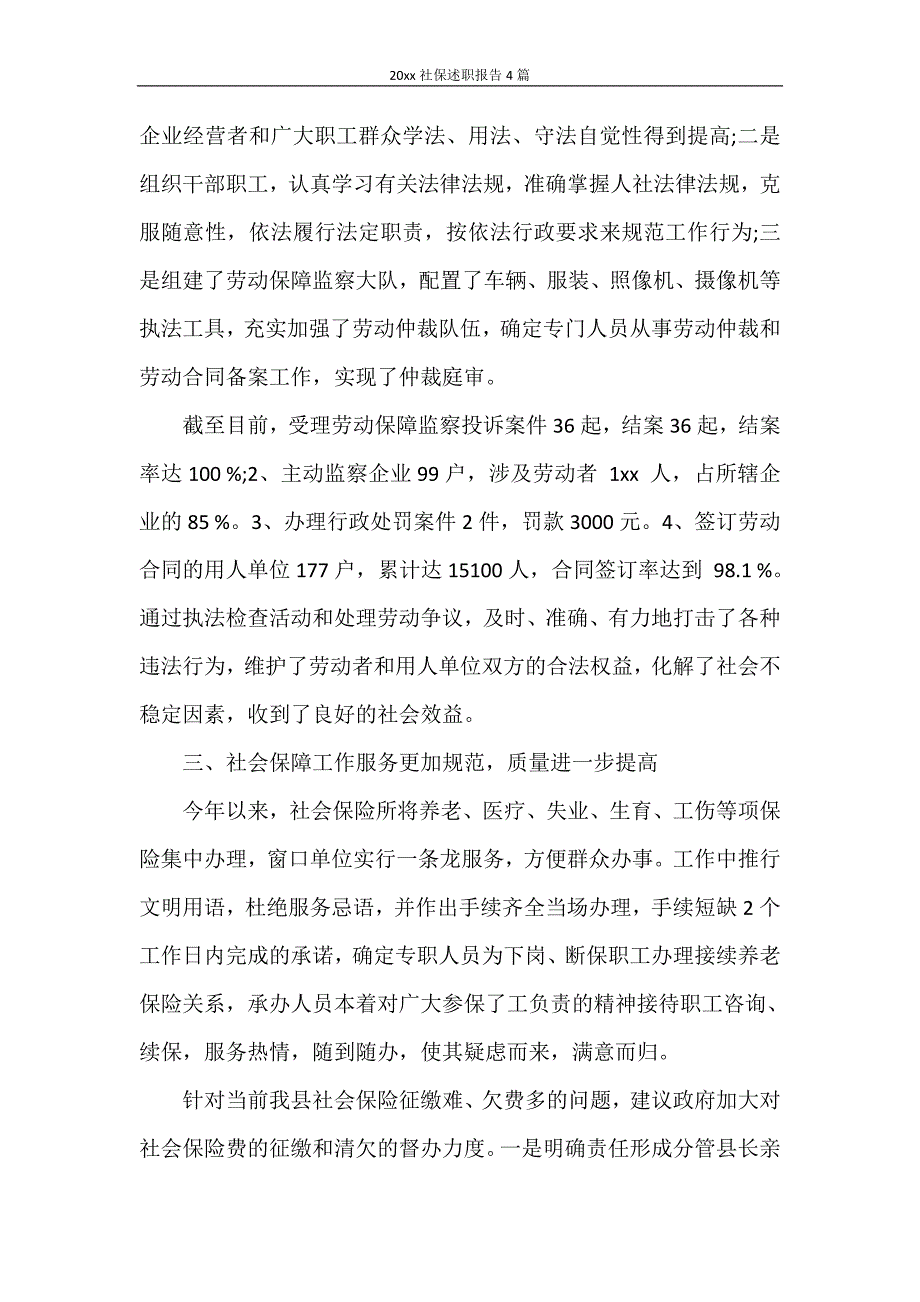 20xx 社保述职报告 4 篇

企业经营者和广大职工群众学法、用法、守法自觉性得到提高;二是组织干部职工，认真学习有关法律法规，准确掌握人社法律法规，克服随意性，依法履行法定职责，按依法行政要求来规范工作行为;三是组建了劳动保障监察大队，配置了车辆、服装、照像机、摄像机等执法工具，充实加强了劳动仲裁队伍，确定专门人员从事劳动仲裁和劳动合同备案工作，实现了仲裁庭审。

截至目前，受理劳动保障监察投诉案件 36 起，结案 36 起，结案率达 100 %;2、主动监察企业 99 户，涉及劳动者 1xx 人，占所辖企业的 85 %。3、办理行政处罚案件 2 件，罚款 3000 元。4、签订劳动合同的用人单位 177 户，累计达 15100 人，合同签订率达到 98.1 %。通过执法检查活动和处理劳动争议，及时、准确、有力地打击了各种违法行为，维护了劳动者和用人单位双方的合法权益，化解了社会不稳定因素，收到了良好的社会效益。

三、社会保障工作服务更加规范，质量进一步提高

今年以来，社会保险所将养老、医疗、失业、生育、工伤等项保险集中办理，窗口单位实行一条龙服务，方便群众办事。工作中推行文明用语，杜绝服务忌语，并作出手续齐全当场办理，手续短缺 2 个工作日内完成的承诺，确定专职人员为下岗、断保职工办理接续养老保险关系，承办人员本着对广大参保了工负责的精神接待职工咨询、续保，服务热情，随到随办，使其疑虑而来，满意而归。

针对当前我县社会保险征缴难、欠费多的问题，建议政府加大对社会保险费的征缴和清欠的督办力度。一是明确责任形成分管县长亲